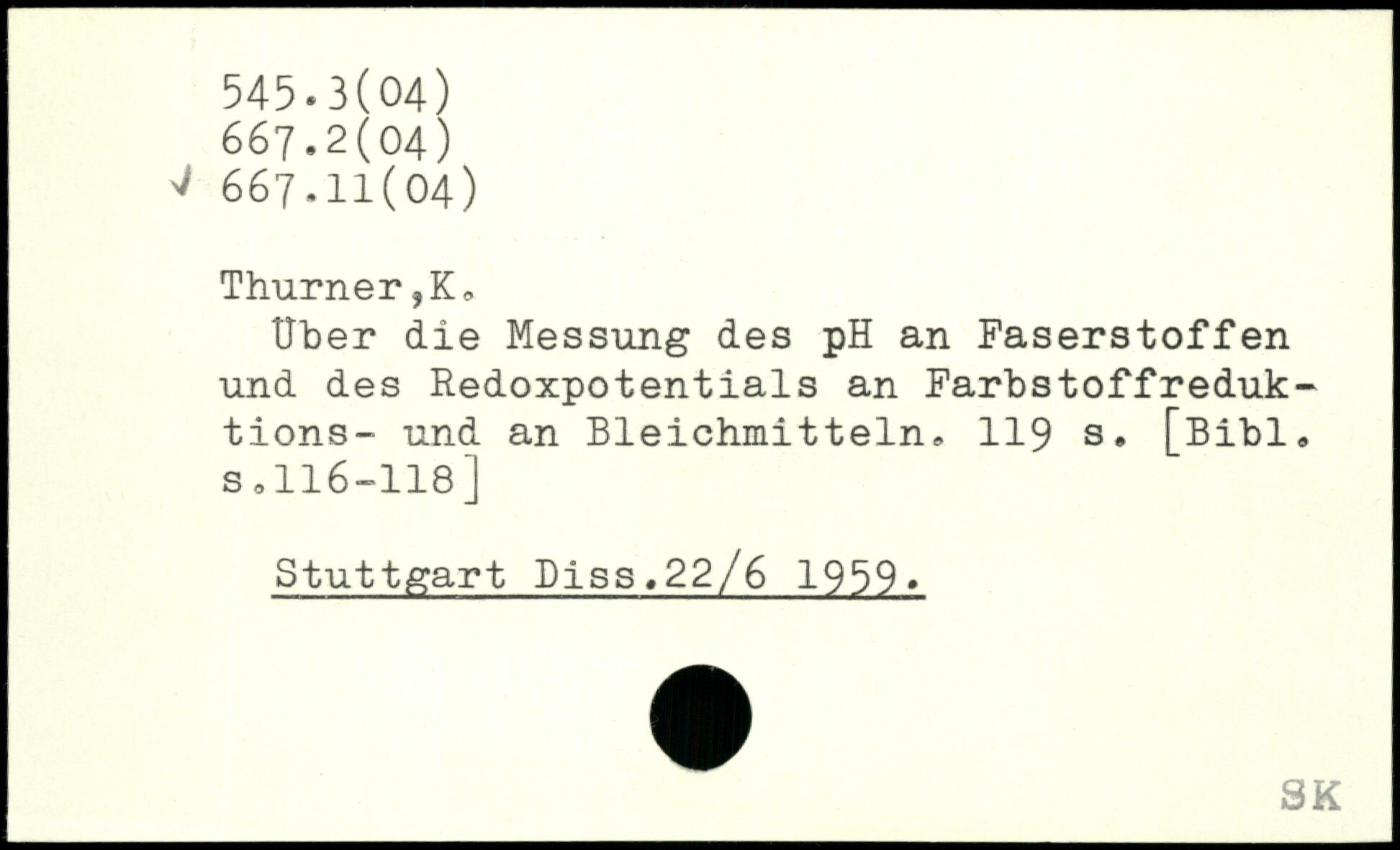 545.3(04)
667.2(04)
✓ 667.11(04)

Thurner,K.

Über die Messung des pH an Faserstoffen und des Redoxpotentials an Farbstoffreduktions- und an Bleichmitteln. 119 s. [Bibl. s.116-118]

Stuttgart Diss.22/6 1959.

SK